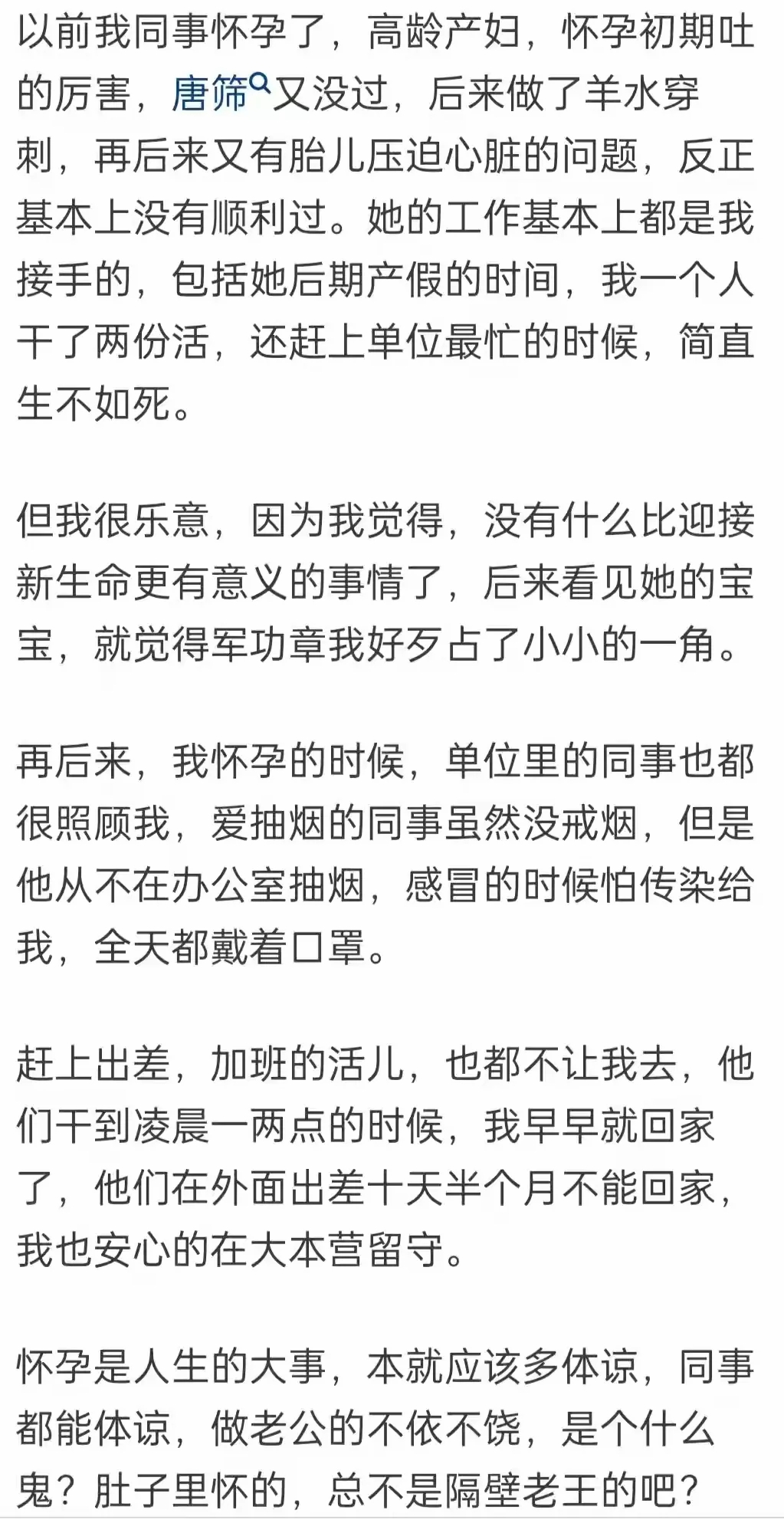 以前我同事怀孕了，高龄产妇，怀孕初期吐的厉害，唐筛又没过，后来做了羊水穿刺，再后来又有胎儿压迫心脏的问题，反正基本上没有顺利过。她的工作基本上都是我接手的，包括她后期产假的时间，我一个人干了两份活，还赶上单位最忙的时候，简直生不如死。

但我很乐意，因为我觉得，没有什么比迎接新生命更有意义的事情了，后来看见她的宝宝，就觉得军功章我好歹占了小小的一角。

再后来，我怀孕的时候，单位里的同事也都很照顾我，爱抽烟的同事虽然没戒烟，但是他从不在办公室抽烟，感冒的时候怕传染给我，全天都戴着口罩。

赶上出差，加班的活儿，也都不让我去，他们干到凌晨一两点的时候，我早早就回家了，他们在外面出差十天半个月不能回家，我也安心的在大本营留守。

怀孕是人生的大事，本就应该多体谅，同事都能体谅，做老公的不依不饶，是个什么鬼？肚子里怀的，总不是隔壁老王的吧？